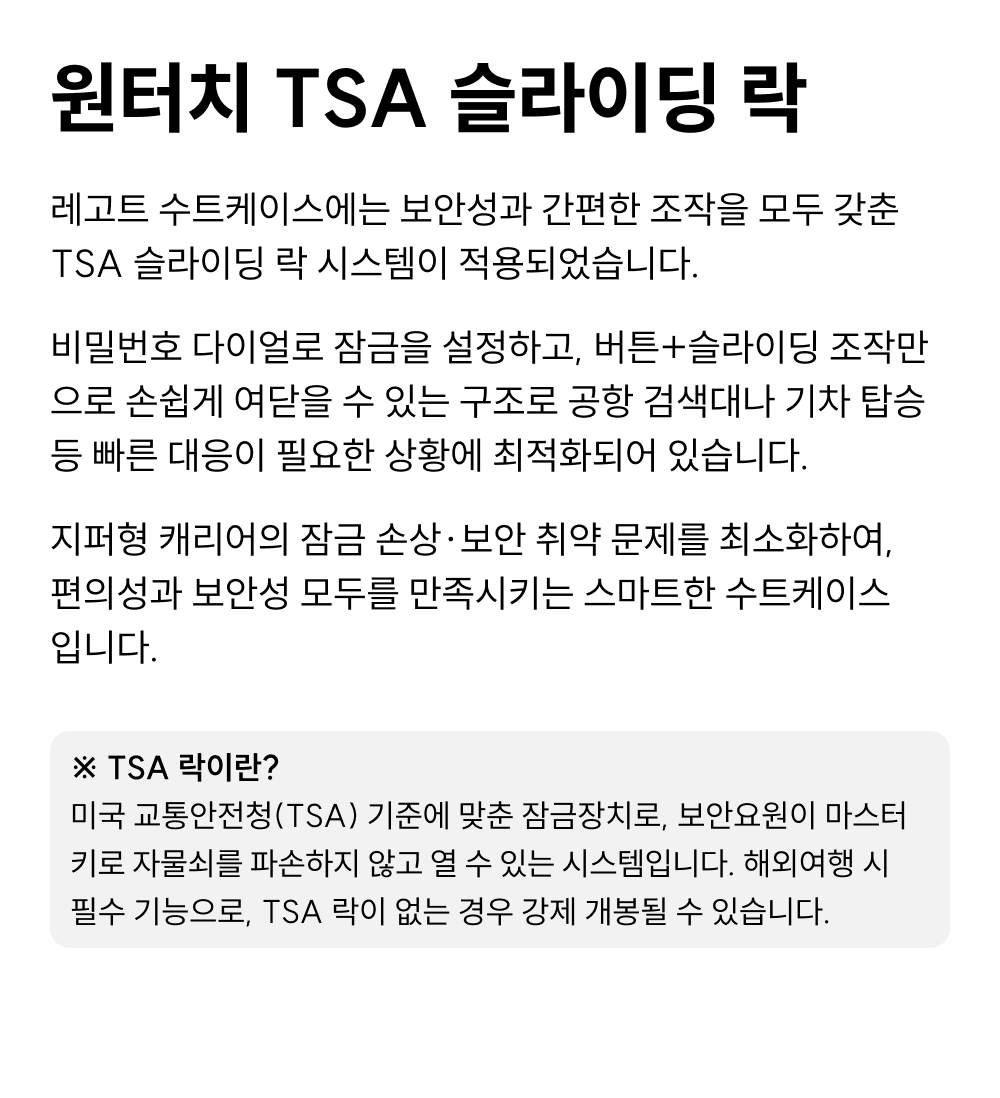 원터치 TSA 슬라이딩 락

레고트 수트케이스에는 보안성과 간편한 조작을 모두 갖춘 TSA 슬라이딩 락 시스템이 적용되었습니다.

비밀번호 다이얼로 잠금을 설정하고, 버튼+슬라이딩 조작만으로 손쉽게 여닫을 수 있는 구조로 공항 검색대나 기차 탑승 등 빠른 대응이 필요한 상황에 최적화되어 있습니다.

지퍼형 캐리어의 잠금 손상·보안 취약 문제를 최소화하여, 편의성과 보안성 모두를 만족시키는 스마트한 수트케이스입니다.

※ TSA 락이란?
미국 교통안전청(TSA) 기준에 맞춘 잠금장치로, 보안요원이 마스터키로 자물쇠를 파손하지 않고 열 수 있는 시스템입니다. 해외여행 시 필수 기능으로, TSA 락이 없는 경우 강제 개봉될 수 있습니다.